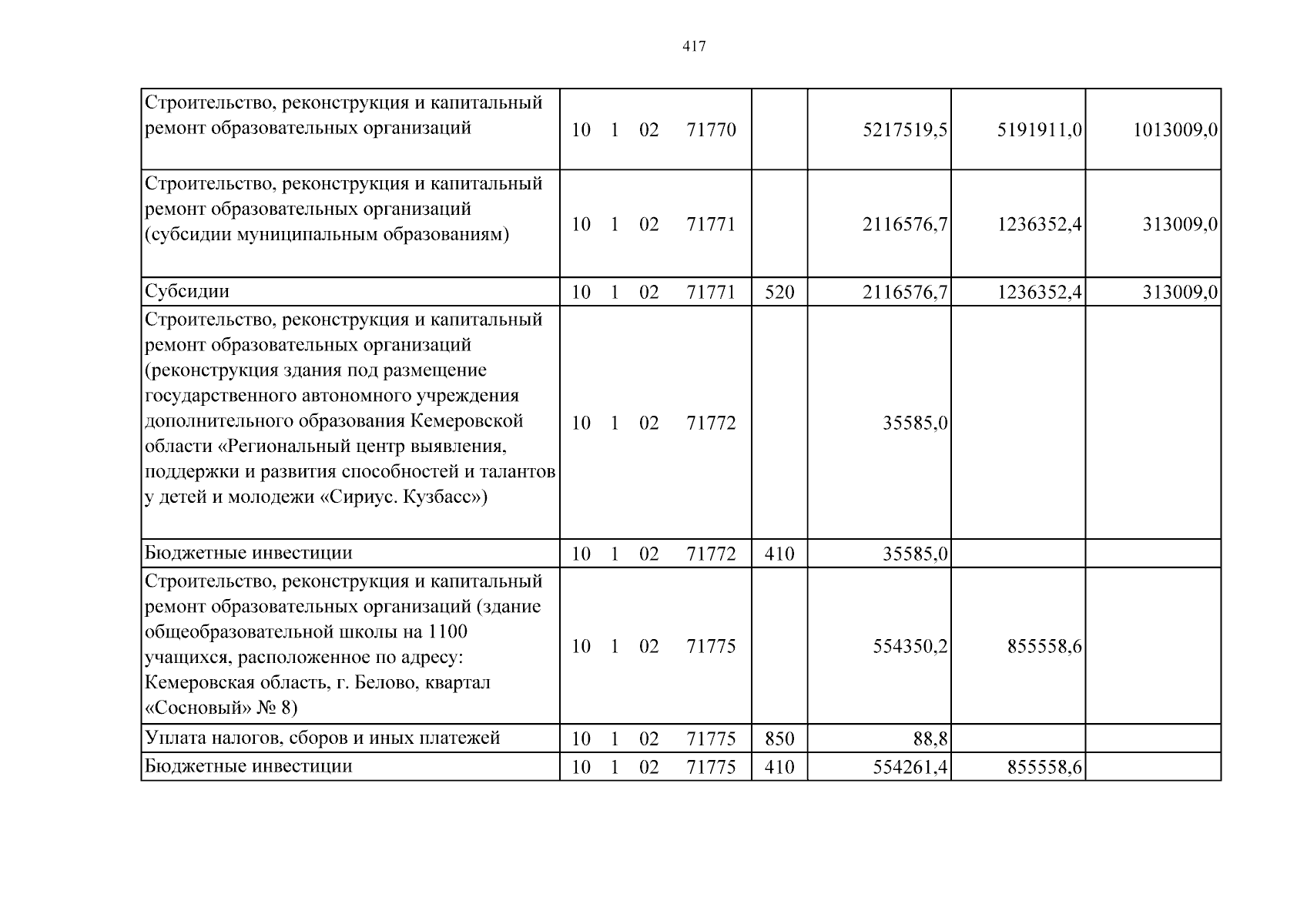 417

| Строительство, реконструкция и капитальный ремонт образовательных организаций | 10 1 02 71770 | | 5217519,5 | 5191911,0 | 1013009,0 |
|---|---|---|---|---|---|
| Строительство, реконструкция и капитальный ремонт образовательных организаций (субсидии муниципальным образованиям) | 10 1 02 71771 | | 2116576,7 | 1236352,4 | 313009,0 |
| Субсидии | 10 1 02 71771 | 520 | 2116576,7 | 1236352,4 | 313009,0 |
| Строительство, реконструкция и капитальный ремонт образовательных организаций (реконструкция здания под размещение государственного автономного учреждения дополнительного образования Кемеровской области «Региональный центр выявления, поддержки и развития способностей и талантов у детей и молодежи «Сириус. Кузбасс») | 10 1 02 71772 | | 35585,0 | | |
| Бюджетные инвестиции | 10 1 02 71772 | 410 | 35585,0 | | |
| Строительство, реконструкция и капитальный ремонт образовательных организаций (здание общеобразовательной школы на 1100 учащихся, расположенное по адресу: Кемеровская область, г. Белово, квартал «Сосновый» № 8) | 10 1 02 71775 | | 554350,2 | 855558,6 | |
| Уплата налогов, сборов и иных платежей | 10 1 02 71775 | 850 | 88,8 | | |
| Бюджетные инвестиции | 10 1 02 71775 | 410 | 554261,4 | 855558,6 | |